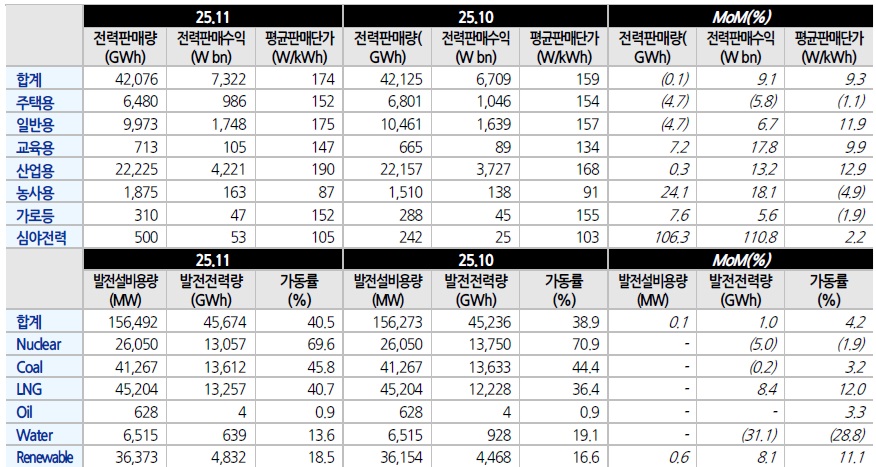 | | 25.11 | | | 25.10 | | | MoM(%) | | |
|---|---|---|---|---|---|---|---|---|---|
| | 전력판매량 (GWh) | 전력판매수익 (W bn) | 평균판매단가 (W/kWh) | 전력판매량( GWh) | 전력판매수익 (W bn) | 평균판매단가 (W/kWh) | 전력판매량( GWh) | 전력판매수익 (W bn) | 평균판매단가 (W/kWh) |
| 합계 | 42,076 | 7,322 | 174 | 42,125 | 6,709 | 159 | (0.1) | 9.1 | 9.3 |
| 주택용 | 6,480 | 986 | 152 | 6,801 | 1,046 | 154 | (4.7) | (5.8) | (1.1) |
| 일반용 | 9,973 | 1,748 | 175 | 10,461 | 1,639 | 157 | (4.7) | 6.7 | 11.9 |
| 교육용 | 713 | 105 | 147 | 665 | 89 | 134 | 7.2 | 17.8 | 9.9 |
| 산업용 | 22,225 | 4,221 | 190 | 22,157 | 3,727 | 168 | 0.3 | 13.2 | 12.9 |
| 농사용 | 1,875 | 163 | 87 | 1,510 | 138 | 91 | 24.1 | 18.1 | (4.9) |
| 가로등 | 310 | 47 | 152 | 288 | 45 | 155 | 7.6 | 5.6 | (1.9) |
| 심야전력 | 500 | 53 | 105 | 242 | 25 | 103 | 106.3 | 110.8 | 2.2 |

| | 25.11 | | | 25.10 | | | MoM(%) | | |
|---|---|---|---|---|---|---|---|---|---|
| | 발전설비용량 (MW) | 발전전력량 (GWh) | 가동률 (%) | 발전설비용량 (MW) | 발전전력량 (GWh) | 가동률 (%) | 발전설비용량 (MW) | 발전전력량 (GWh) | 가동률 (%) |
| 합계 | 156,492 | 45,674 | 40.5 | 156,273 | 45,236 | 38.9 | 0.1 | 1.0 | 4.2 |
| Nuclear | 26,050 | 13,057 | 69.6 | 26,050 | 13,750 | 70.9 | - | (5.0) | (1.9) |
| Coal | 41,267 | 13,612 | 45.8 | 41,267 | 13,633 | 44.4 | - | (0.2) | 3.2 |
| LNG | 45,204 | 13,257 | 40.7 | 45,204 | 12,228 | 36.4 | - | 8.4 | 12.0 |
| Oil | 628 | 4 | 0.9 | 628 | 4 | 0.9 | - | - | 3.3 |
| Water | 6,515 | 639 | 13.6 | 6,515 | 928 | 19.1 | - | (31.1) | (28.8) |
| Renewable | 36,373 | 4,832 | 18.5 | 36,154 | 4,468 | 16.6 | 0.6 | 8.1 | 11.1 |